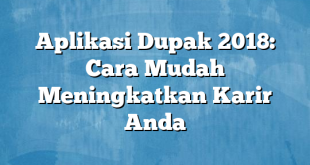 Aplikasi Dupak 2018: Cara Mudah Meningkatkan Karir Anda